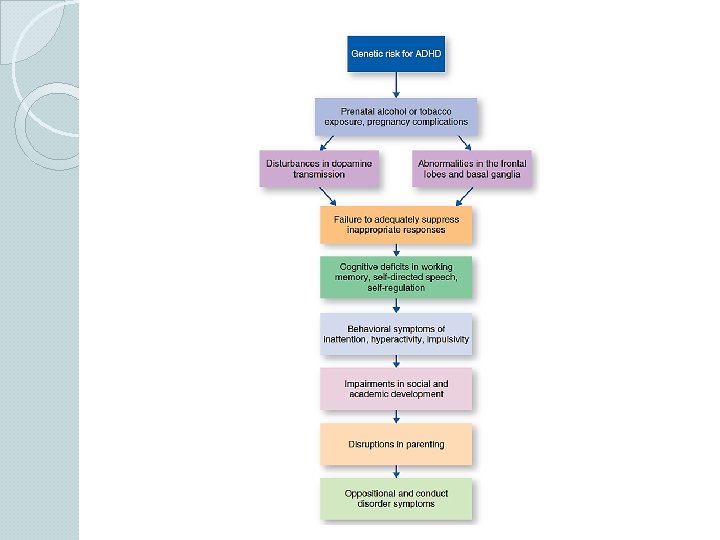 Genetic risk for ADHD

Prenatal alcohol or tobacco exposure, pregnancy complications

Disturbances in dopamine transmission

Abnormalities in the frontal lobes and basal ganglia

Failure to adequately suppress inappropriate responses

Cognitive deficits in working memory, self-directed speech, self-regulation

Behavioral symptoms of inattention, hyperactivity, impulsivity

Impairments in social and academic development

Disruptions in parenting

Oppositional and conduct disorder symptoms